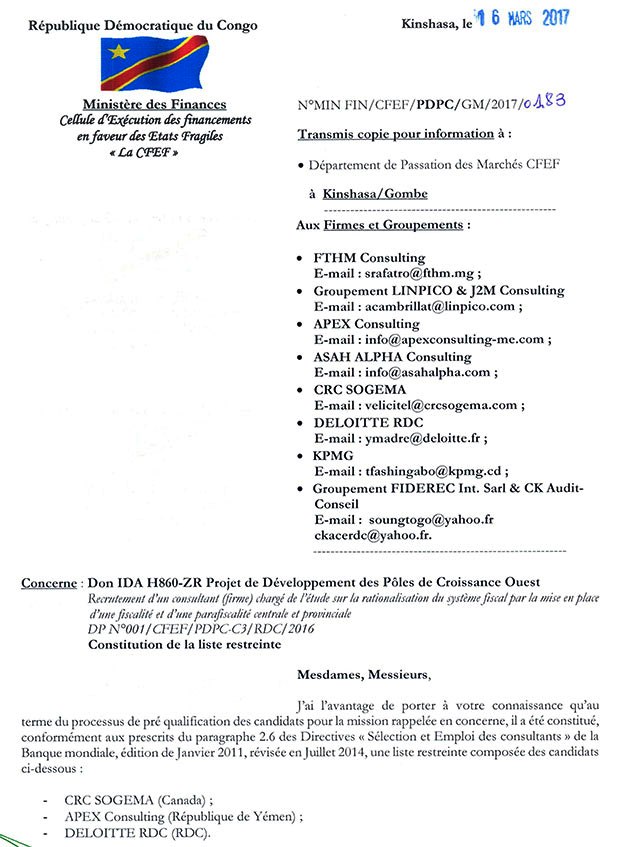 République Démocratique du Congo

Kinshasa, le 16 MARS 2017

Ministère des Finances
Cellule d'Exécution des financements en faveur des Etats Fragiles
« La CFEF »

N°MIN FIN/CFEF/PDPC/GM/2017/0183

Transmis copie pour information à :

• Département de Passation des Marchés CFEF

à Kinshasa/Gombe

Aux Firmes et Groupements :

• FTHM Consulting
E-mail : srafatro@fthm.mg ;
• Groupement LINPICO & J2M Consulting
E-mail : acambrillat@linpico.com ;
• APEX Consulting
E-mail : info@apexconsulting-me.com ;
• ASAH ALPHA Consulting
E-mail : info@asahalpha.com ;
• CRC SOGEMA
E-mail : velicitel@crcsogema.com ;
• DELOITTE RDC
E-mail : ymadre@deloitte.fr ;
• KPMG
E-mail : tfashingabo@kpmg.cd ;
• Groupement FIDEREC Int. Sarl & CK Audit-Conseil
E-mail : soungtogo@yahoo.fr
ckacerdc@yahoo.fr.

Concerne : Don IDA H860-ZR Projet de Développement des Pôles de Croissance Ouest
Recrutement d'un consultant (firme) chargé de l'étude sur la rationalisation du système fiscal par la mise en place d'une fiscalité et d'une parafiscalité centrale et provinciale
DP N°001/CFEF/PDPC-C3/RDC/2016
Constitution de la liste restreinte

Mesdames, Messieurs,

J'ai l'avantage de porter à votre connaissance qu'au terme du processus de pré qualification des candidats pour la mission rappelée en concerne, il a été constitué, conformément aux prescrits du paragraphe 2.6 des Directives « Sélection et Emploi des consultants » de la Banque mondiale, édition de Janvier 2011, révisée en Juillet 2014, une liste restreinte composée des candidats ci-dessous :

- CRC SOGEMA (Canada) ;
- APEX Consulting (République de Yémen) ;
- DELOITTE RDC (RDC).